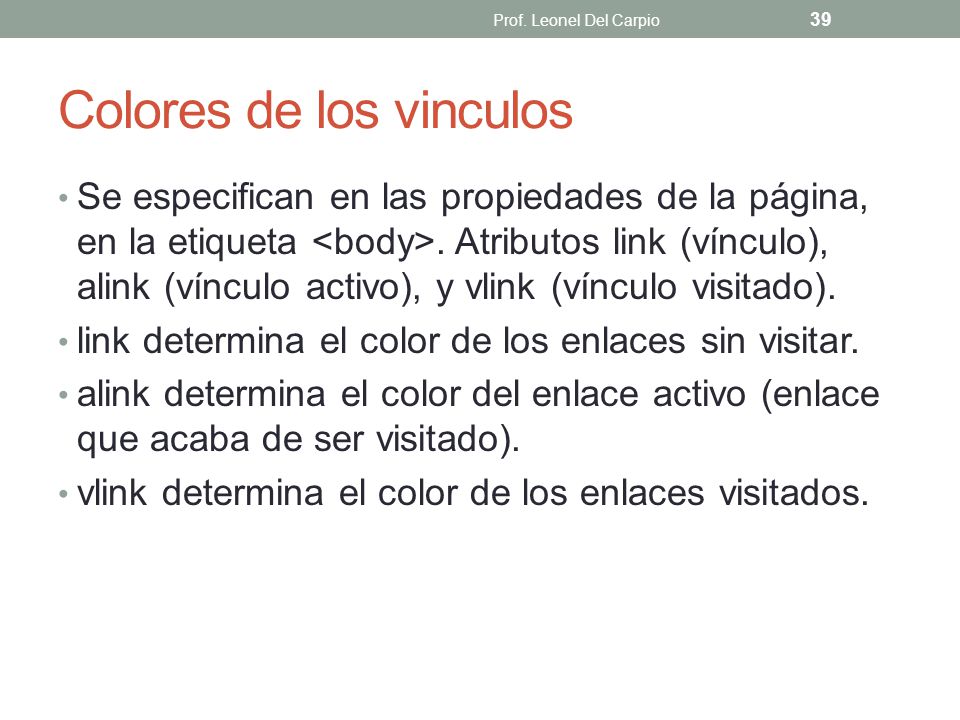 Prof. Leonel Del Carpio 39

Colores de los vinculos

• Se especifican en las propiedades de la página, en la etiqueta <body>. Atributos link (vínculo), alink (vínculo activo), y vlink (vínculo visitado).

• link determina el color de los enlaces sin visitar.

• alink determina el color del enlace activo (enlace que acaba de ser visitado).

• vlink determina el color de los enlaces visitados.